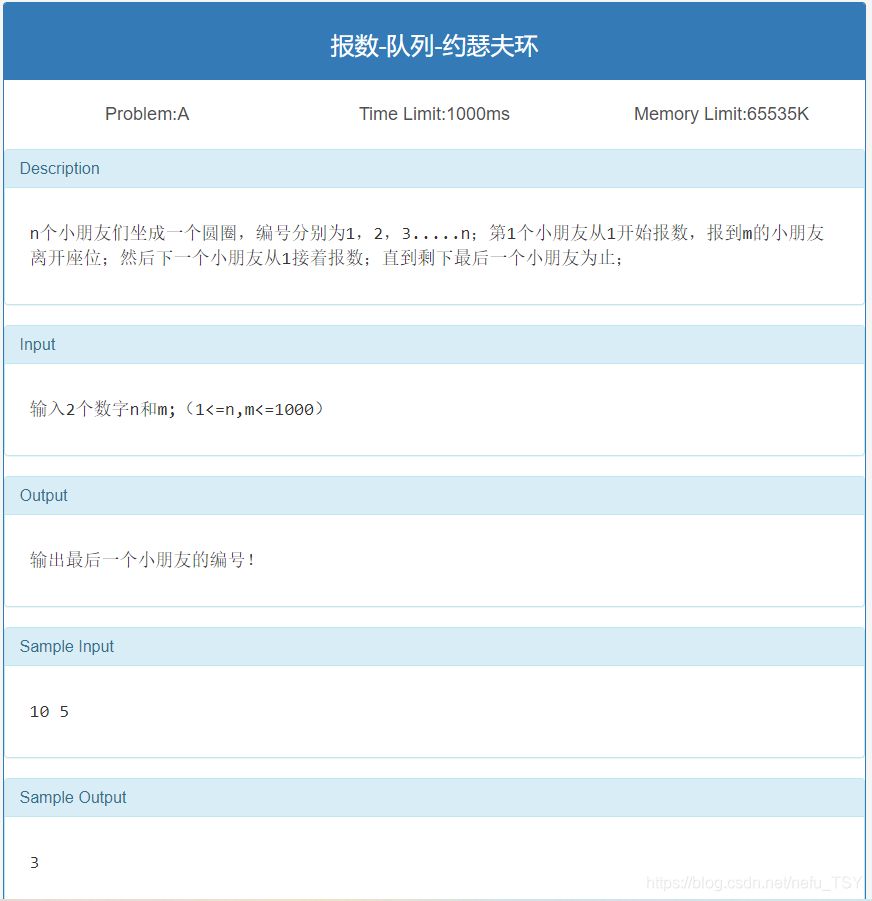 报数-队列-约瑟夫环

Problem:A

Time Limit:1000ms

Memory Limit:65535K

Description

n个小朋友们坐成一个圆圈，编号分别为1，2，3.....n；第1个小朋友从1开始报数，报到m的小朋友离开座位；然后下一个小朋友从1接着报数；直到剩下最后一个小朋友为止；

Input

输入2个数字n和m;（1<=n,m<=1000）

Output

输出最后一个小朋友的编号！

Sample Input

10 5

Sample Output

3

https://blog.csdn.net/nefu_TSY